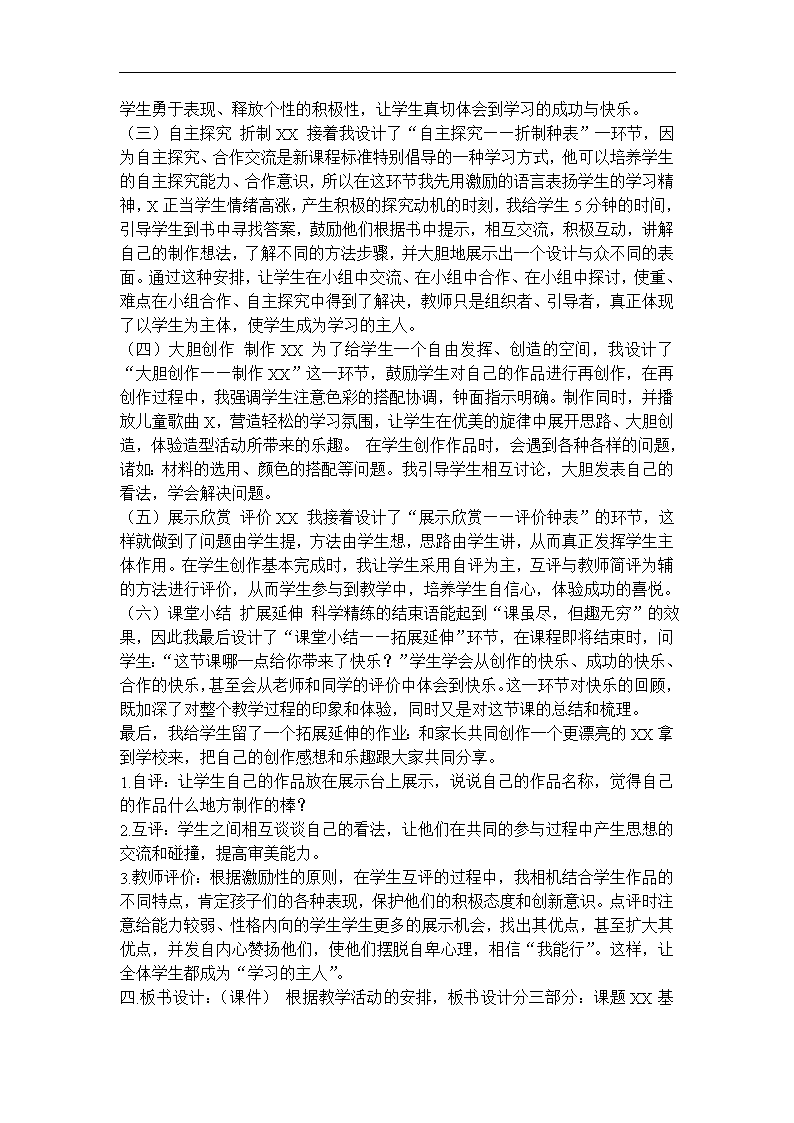 学生勇于表现、释放个性的积极性，让学生真切体会到学习的成功与快乐。
（三）自主探究 折制 XX 接着我设计了“自主探究——折制种表”一环节，因为自主探究、合作交流是新课程标准特别倡导的一种学习方式，他可以培养学生的自主探究能力、合作意识，所以在这环节我先用激励的语言表扬学生的学习精神，X 正当学生情绪高涨，产生积极的探究动机的时刻，我给学生 5 分钟的时间，引导学生到书中寻找答案，鼓励他们根据书中提示，相互交流，积极互动，讲解自己的制作想法，了解不同的方法步骤，并大胆地展示出一个设计与众不同的表面。通过这种安排，让学生在小组中交流、在小组中合作、在小组中探讨，使重、难点在小组合作、自主探究中得到了解决，教师只是组织者、引导者，真正体现了以学生为主体，使学生成为学习的主人。
（四）大胆创作 制作 XX 为了给学生一个自由发挥、创造的空间，我设计了“大胆创作——制作 XX”这一环节，鼓励学生对自己的作品进行再创作，在再创作过程中，我强调学生注意色彩的搭配协调，钟面指示明确。制作同时，并播放儿童歌曲 X，营造轻松的学习氛围，让学生在优美的旋律中展开思路、大胆创造，体验造型活动所带来的乐趣。 在学生创作作品时，会遇到各种各样的问题，诸如：材料的选用、颜色的搭配等问题。我引导学生相互讨论，大胆发表自己的看法，学会解决问题。
（五）展示欣赏 评价 XX 我接着设计了“展示欣赏——评价钟表”的环节，这样就做到了问题由学生提，方法由学生想，思路由学生讲，从而真正发挥学生主体作用。在学生创作基本完成时，我让学生采用自评为主，互评与教师简评为辅的方法进行评价，从而学生参与到教学中，培养学生自信心，体验成功的喜悦。
（六）课堂小结 扩展延伸 科学精练的结束语能起到“课虽尽，但趣无穷”的效果，因此我最后设计了“课堂小结——拓展延伸”环节，在课程即将结束时，问学生：“这节课哪一点给你带来了快乐？”学生学会从创作的快乐、成功的快乐、合作的快乐，甚至会从老师和同学的评价中体会到快乐。这一环节对快乐的回顾，既加深了对整个教学过程的印象和体验，同时又是对这节课的总结和梳理。
最后，我给学生留了一个拓展延伸的作业：和家长共同创作一个更漂亮的 XX 拿到学校来，把自己的创作感想和乐趣跟大家共同分享。
1.自评：让学生自己的作品放在展示台上展示，说说自己的作品名称，觉得自己的作品什么地方制作的棒？
2.互评：学生之间相互谈谈自己的看法，让他们在共同的参与过程中产生思想的交流和碰撞，提高审美能力。
3.教师评价：根据激励性的原则，在学生互评的过程中，我相机结合学生作品的不同特点，肯定孩子们的各种表现，保护他们的积极态度和创新意识。点评时注意给能力较弱、性格内向的学生学生更多的展示机会，找出其优点，甚至扩大其优点，并发自内心赞扬他们，使他们摆脱自卑心理，相信“我能行”。这样，让全体学生都成为“学习的主人”。
四.板书设计：（课件） 根据教学活动的安排，板书设计分三部分：课题 XX 基